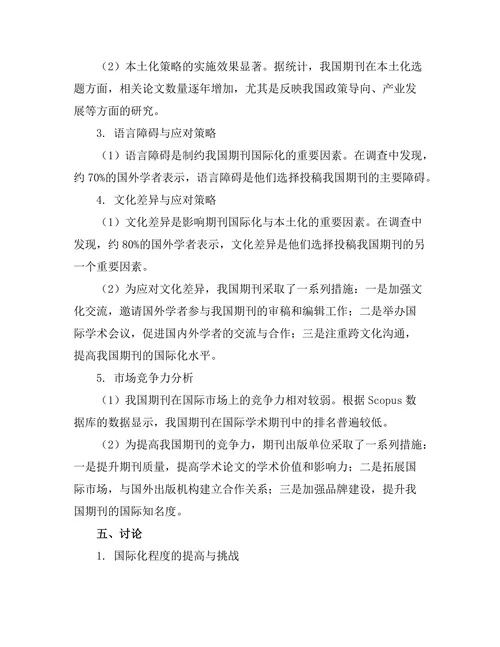 （2）本土化策略的实施效果显著。据统计，我国期刊在本土化选题方面，相关论文数量逐年增加，尤其是反映我国政策导向、产业发展等方面的研究。

3. 语言障碍与应对策略

（1）语言障碍是制约我国期刊国际化的重要因素。在调查中发现，约 70%的国外学者表示，语言障碍是他们选择投稿我国期刊的主要障碍。

4. 文化差异与应对策略

（1）文化差异是影响期刊国际化与本土化的重要因素。在调查中发现，约 80%的国外学者表示，文化差异是他们选择投稿我国期刊的另一个重要因素。

（2）为应对文化差异，我国期刊采取了一系列措施：一是加强文化交流，邀请国外学者参与我国期刊的审稿和编辑工作；二是举办国际学术会议，促进国内外学者的交流与合作；三是注重跨文化沟通，提高我国期刊的国际化水平。

5. 市场竞争力分析

（1）我国期刊在国际市场上的竞争力相对较弱。根据 Scopus 数据库的数据显示，我国期刊在国际学术期刊中的排名普遍较低。

（2）为提高我国期刊的竞争力，期刊出版单位采取了一系列措施：一是提升期刊质量，提高学术论文的学术价值和影响力；二是拓展国际市场，与国外出版机构建立合作关系；三是加强品牌建设，提升我国期刊的国际知名度。

五、讨论

1. 国际化程度的提高与挑战